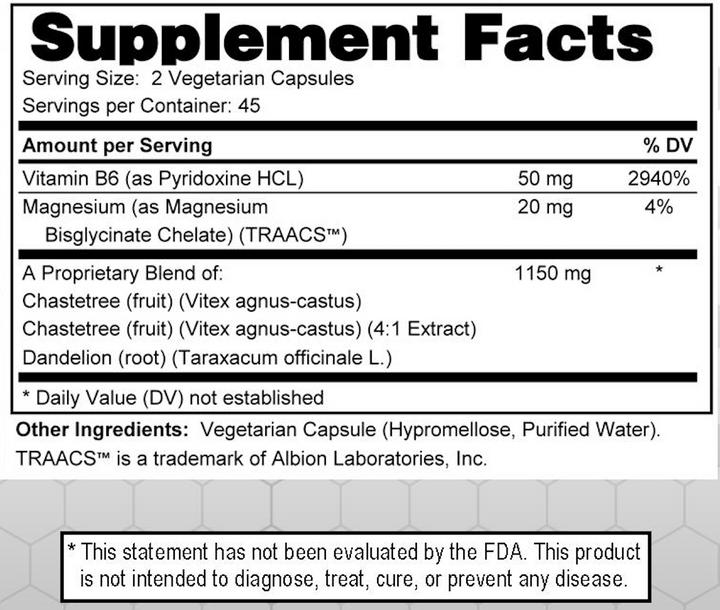 Supplement Facts

Serving Size: 2 Vegetarian Capsules
Servings per Container: 45

| Amount per Serving | | % DV |
|---|---|---|
| Vitamin B6 (as Pyridoxine HCL) | 50 mg | 2940% |
| Magnesium (as Magnesium Bisglycinate Chelate) (TRAACS™) | 20 mg | 4% |
| A Proprietary Blend of: | 1150 mg | * |
| Chastetree (fruit) (Vitex agnus-castus) | | |
| Chastetree (fruit) (Vitex agnus-castus) (4:1 Extract) | | |
| Dandelion (root) (Taraxacum officinale L.) | | |

* Daily Value (DV) not established

Other Ingredients: Vegetarian Capsule (Hypromellose, Purified Water).
TRAACS™ is a trademark of Albion Laboratories, Inc.

* This statement has not been evaluated by the FDA. This product is not intended to diagnose, treat, cure, or prevent any disease.